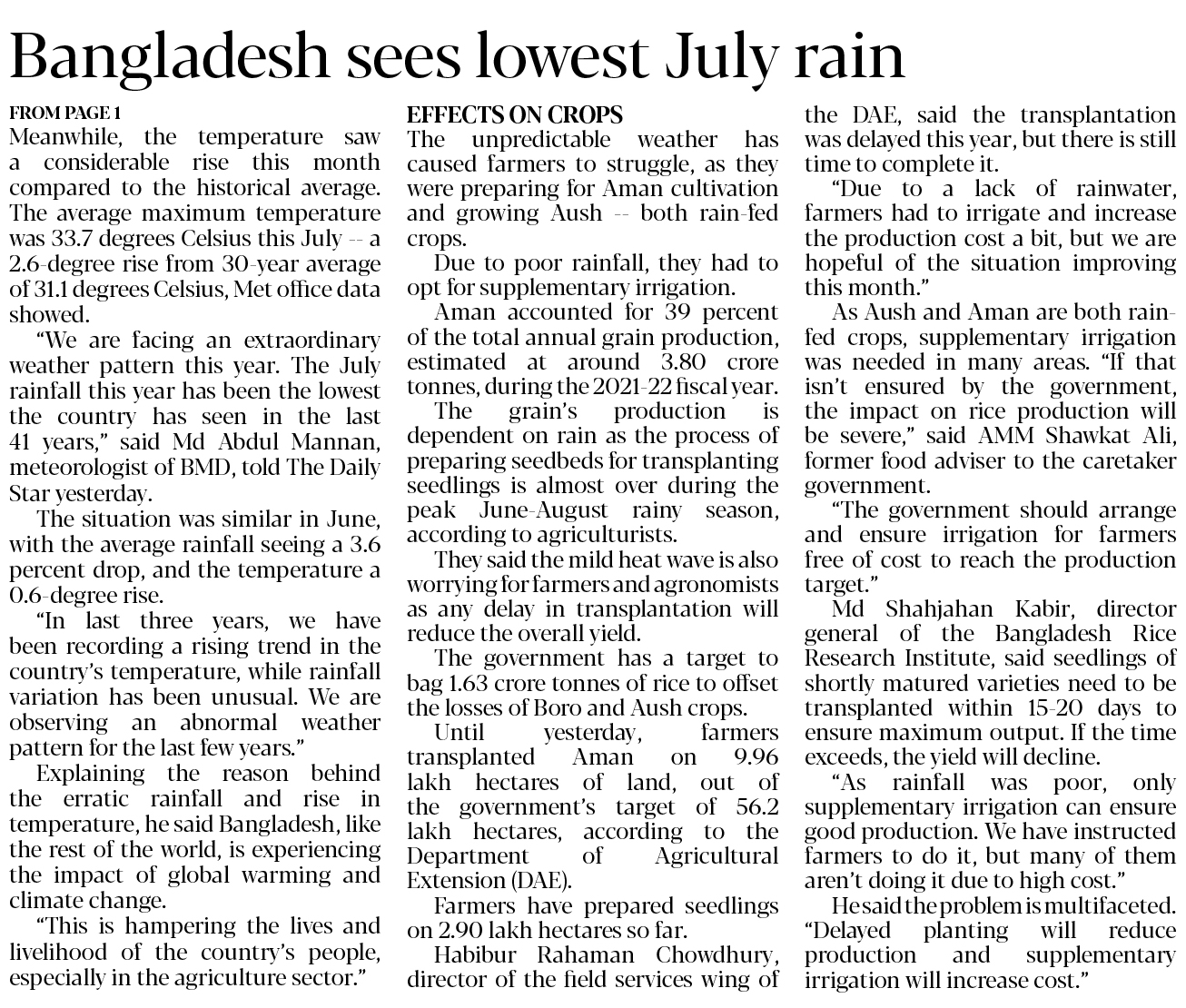 Bangladesh sees lowest July rain

FROM PAGE 1
Meanwhile, the temperature saw a considerable rise this month compared to the historical average. The average maximum temperature was 33.7 degrees Celsius this July -- a 2.6-degree rise from 30-year average of 31.1 degrees Celsius, Met office data showed.

"We are facing an extraordinary weather pattern this year. The July rainfall this year has been the lowest the country has seen in the last 41 years," said Md Abdul Mannan, meteorologist of BMD, told The Daily Star yesterday.

The situation was similar in June, with the average rainfall seeing a 3.6 percent drop, and the temperature a 0.6-degree rise.

"In last three years, we have been recording a rising trend in the country's temperature, while rainfall variation has been unusual. We are observing an abnormal weather pattern for the last few years."

Explaining the reason behind the erratic rainfall and rise in temperature, he said Bangladesh, like the rest of the world, is experiencing the impact of global warming and climate change.

"This is hampering the lives and livelihood of the country's people, especially in the agriculture sector."

EFFECTS ON CROPS
The unpredictable weather has caused farmers to struggle, as they were preparing for Aman cultivation and growing Aush -- both rain-fed crops.

Due to poor rainfall, they had to opt for supplementary irrigation.

Aman accounted for 39 percent of the total annual grain production, estimated at around 3.80 crore tonnes, during the 2021-22 fiscal year.

The grain's production is dependent on rain as the process of preparing seedbeds for transplanting seedlings is almost over during the peak June-August rainy season, according to agriculturists.

They said the mild heat wave is also worrying for farmers and agronomists as any delay in transplantation will reduce the overall yield.

The government has a target to bag 1.63 crore tonnes of rice to offset the losses of Boro and Aush crops.

Until yesterday, farmers transplanted Aman on 9.96 lakh hectares of land, out of the government's target of 56.2 lakh hectares, according to the Department of Agricultural Extension (DAE).

Farmers have prepared seedlings on 2.90 lakh hectares so far.

Habibur Rahaman Chowdhury, director of the field services wing of the DAE, said the transplantation was delayed this year, but there is still time to complete it.

"Due to a lack of rainwater, farmers had to irrigate and increase the production cost a bit, but we are hopeful of the situation improving this month."

As Aush and Aman are both rain-fed crops, supplementary irrigation was needed in many areas. "If that isn't ensured by the government, the impact on rice production will be severe," said AMM Shawkat Ali, former food adviser to the caretaker government.

"The government should arrange and ensure irrigation for farmers free of cost to reach the production target."

Md Shahjahan Kabir, director general of the Bangladesh Rice Research Institute, said seedlings of shortly matured varieties need to be transplanted within 15-20 days to ensure maximum output. If the time exceeds, the yield will decline.

"As rainfall was poor, only supplementary irrigation can ensure good production. We have instructed farmers to do it, but many of them aren't doing it due to high cost."

He said the problem is multifaceted. "Delayed planting will reduce production and supplementary irrigation will increase cost."